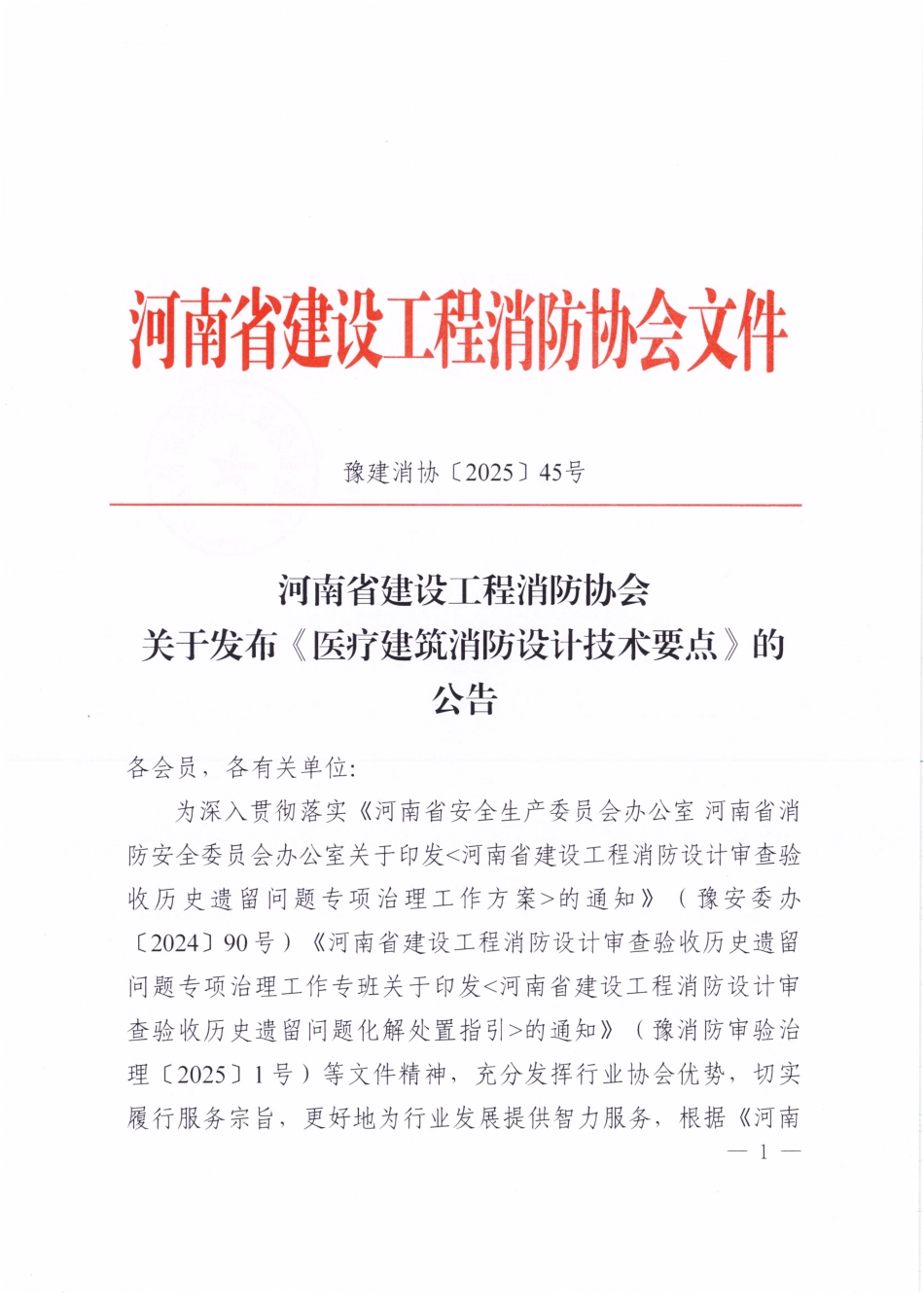 河南省建设工程消防协会文件

豫建消协〔2025〕45号

河南省建设工程消防协会
关于发布《医疗建筑消防设计技术要点》的
公告

各会员，各有关单位:

为深入贯彻落实《河南省安全生产委员会办公室 河南省消防安全委员会办公室关于印发<河南省建设工程消防设计审查验收历史遗留问题专项治理工作方案>的通知》（豫安委办〔2024〕90号）《河南省建设工程消防设计审查验收历史遗留问题专项治理工作专班关于印发<河南省建设工程消防设计审查验收历史遗留问题化解处置指引>的通知》（豫消防审验治理〔2025〕1号）等文件精神，充分发挥行业协会优势，切实履行服务宗旨，更好地为行业发展提供智力服务，根据《河南

— 1 —